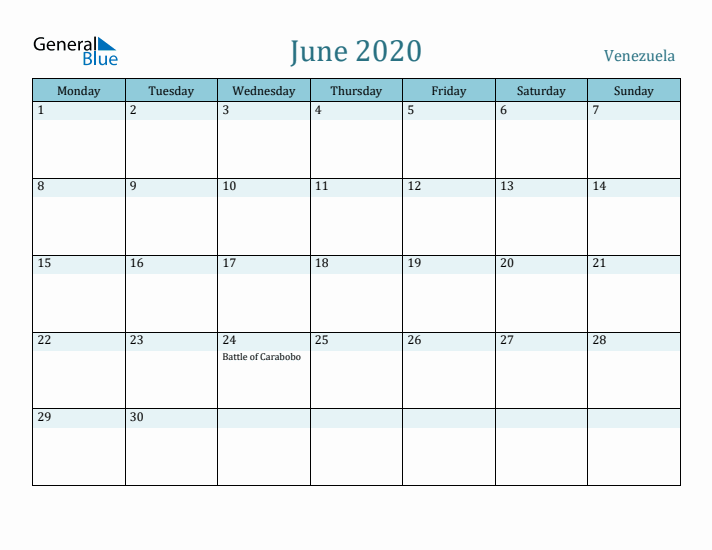 General Blue

June 2020

Venezuela

| Monday | Tuesday | Wednesday | Thursday | Friday | Saturday | Sunday |
|---|---|---|---|---|---|---|
| 1 | 2 | 3 | 4 | 5 | 6 | 7 |
| 8 | 9 | 10 | 11 | 12 | 13 | 14 |
| 15 | 16 | 17 | 18 | 19 | 20 | 21 |
| 22 | 23 | 24 Battle of Carabobo | 25 | 26 | 27 | 28 |
| 29 | 30 | | | | | |